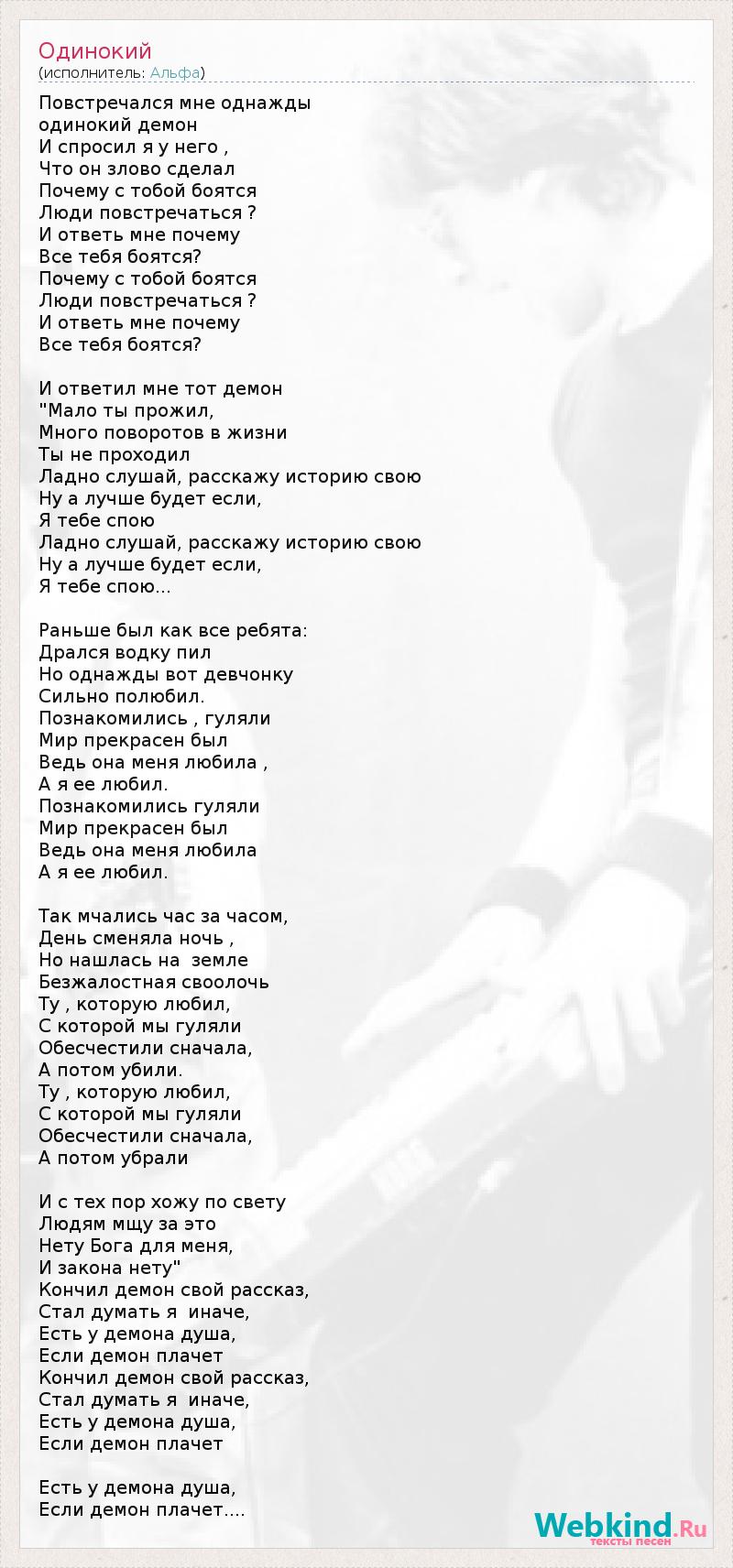 Одинокий
(исполнитель: Альфа)

Повстречался мне однажды
одинокий демон
И спросил я у него ,
Что он злово сделал
Почему с тобой боятся
Люди повстречаться ?
И ответь мне почему
Все тебя боятся?
Почему с тобой боятся
Люди повстречаться ?
И ответь мне почему
Все тебя боятся?

И ответил мне тот демон
"Мало ты прожил,
Много поворотов в жизни
Ты не проходил
Ладно слушай, расскажу историю свою
Ну а лучше будет если,
Я тебе спою
Ладно слушай, расскажу историю свою
Ну а лучше будет если,
Я тебе спою...

Раньше был как все ребята:
Дрался водку пил
Но однажды вот девчонку
Сильно полюбил.
Познакомились , гуляли
Мир прекрасен был
Ведь она меня любила ,
А я ее любил.
Познакомились гуляли
Мир прекрасен был
Ведь она меня любила
А я ее любил.

Так мчались час за часом,
День сменяла ночь ,
Но нашлась на земле
Безжалостная своолочь
Ту , которую любил,
С которой мы гуляли
Обесчестили сначала,
А потом убили.
Ту , которую любил,
С которой мы гуляли
Обесчестили сначала,
А потом убрали

И с тех пор хожу по свету
Людям мщу за это
Нету Бога для меня,
И закона нету"
Кончил демон свой рассказ,
Стал думать я иначе,
Есть у демона душа,
Если демон плачет
Кончил демон свой рассказ,
Стал думать я иначе,
Есть у демона душа,
Если демон плачет

Есть у демона душа,
Если демон плачет....

Webkind.Ru
тексты песен